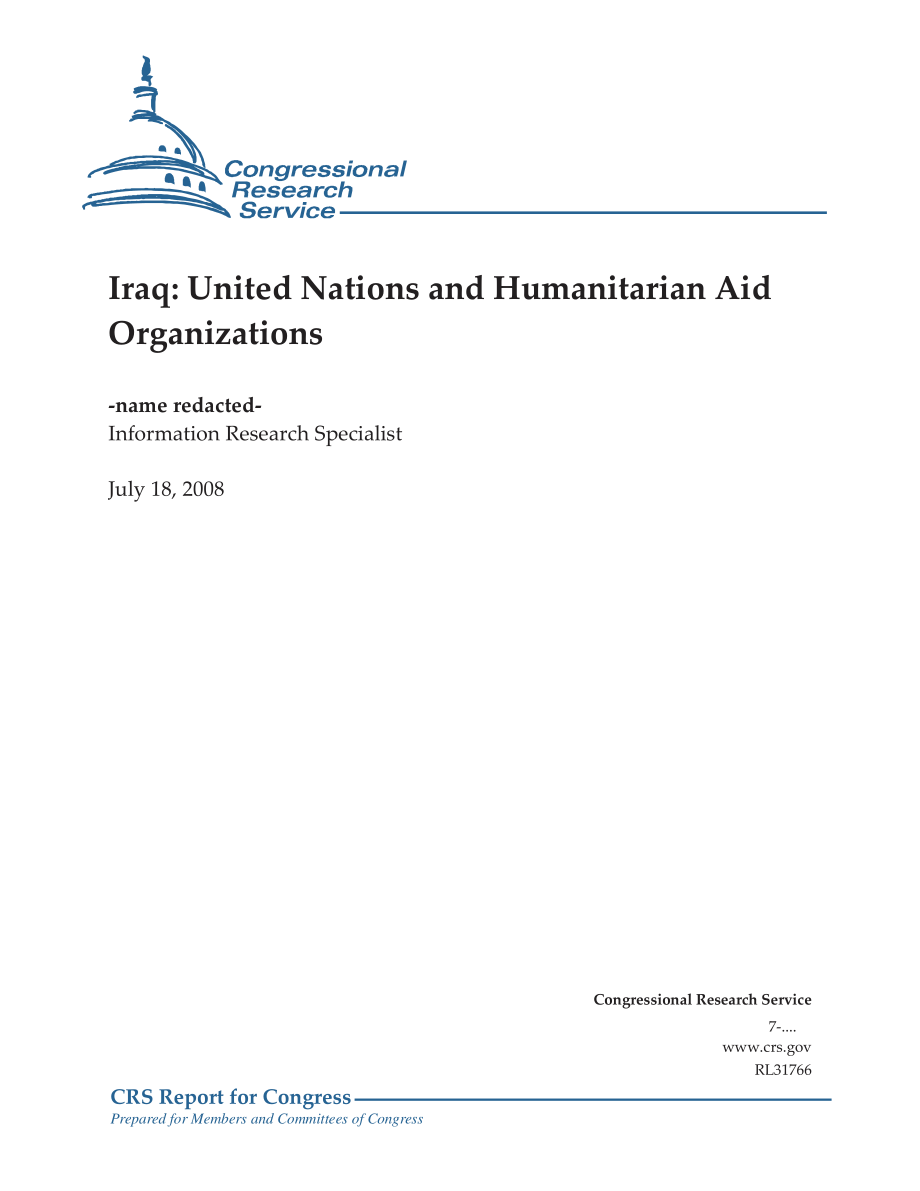 Congressional Research Service

Iraq: United Nations and Humanitarian Aid Organizations

-name redacted-
Information Research Specialist

July 18, 2008

Congressional Research Service
7-....
www.crs.gov
RL31766

CRS Report for Congress
Prepared for Members and Committees of Congress